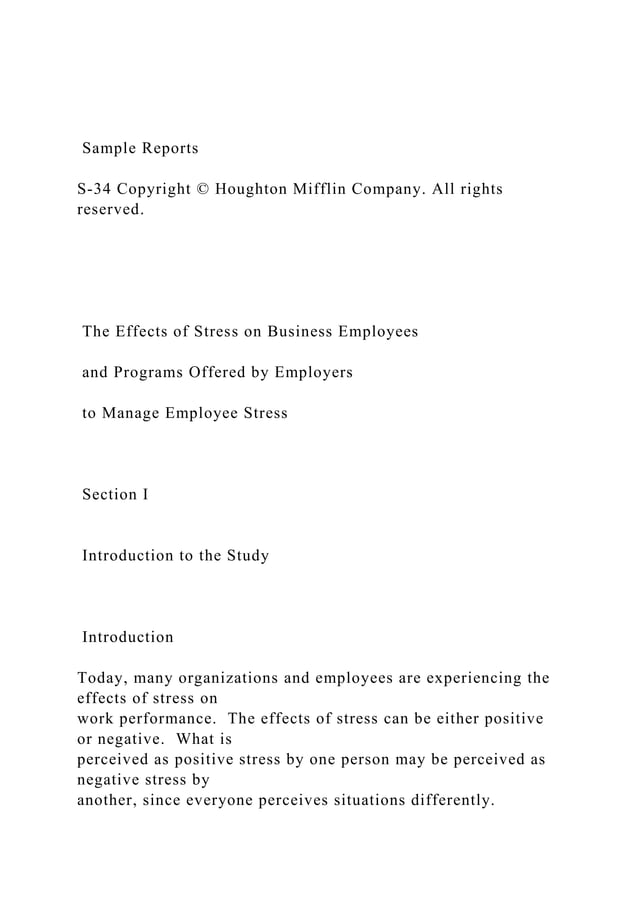 Sample Reports

S-34 Copyright © Houghton Mifflin Company. All rights reserved.

The Effects of Stress on Business Employees

and Programs Offered by Employers

to Manage Employee Stress

Section I

Introduction to the Study

Introduction

Today, many organizations and employees are experiencing the effects of stress on work performance. The effects of stress can be either positive or negative. What is perceived as positive stress by one person may be perceived as negative stress by another, since everyone perceives situations differently.